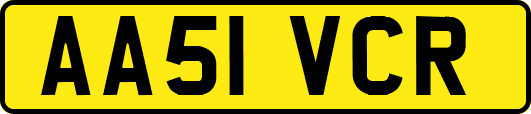 AA51 VCR